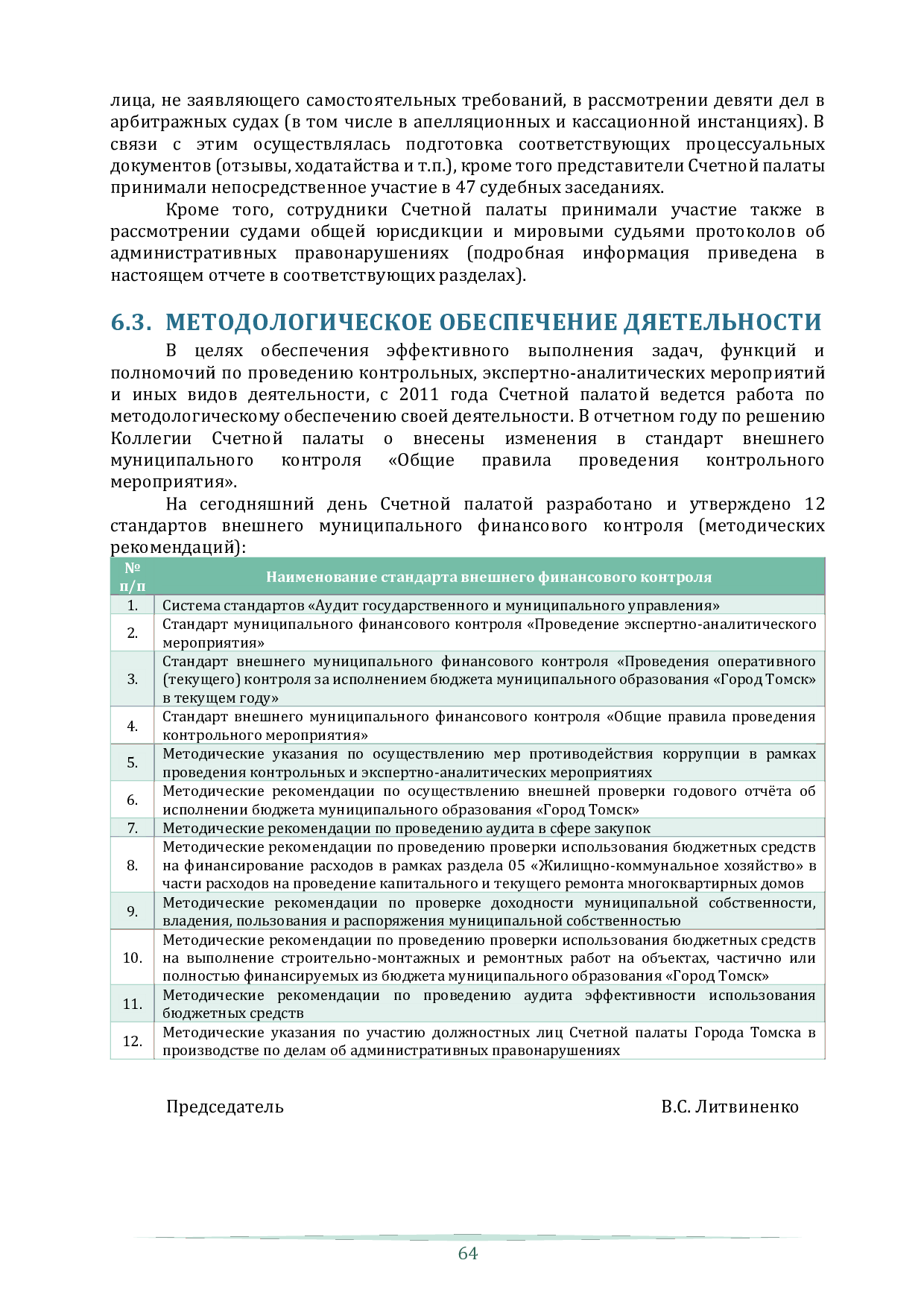 лица, не заявляющего самостоятельных требований, в рассмотрении девяти дел в арбитражных судах (в том числе в апелляционных и кассационной инстанциях). В связи с этим осуществлялась подготовка соответствующих процессуальных документов (отзывы, ходатайства и т.п.), кроме того представители Счетной палаты принимали непосредственное участие в 47 судебных заседаниях.

Кроме того, сотрудники Счетной палаты принимали участие также в рассмотрении судами общей юрисдикции и мировыми судьями протоколов об административных правонарушениях (подробная информация приведена в настоящем отчете в соответствующих разделах).

6.3. МЕТОДОЛОГИЧЕСКОЕ ОБЕСПЕЧЕНИЕ ДЯЕТЕЛЬНОСТИ

В целях обеспечения эффективного выполнения задач, функций и полномочий по проведению контрольных, экспертно-аналитических мероприятий и иных видов деятельности, с 2011 года Счетной палатой ведется работа по методологическому обеспечению своей деятельности. В отчетном году по решению Коллегии Счетной палаты о внесены изменения в стандарт внешнего муниципального контроля «Общие правила проведения контрольного мероприятия».

На сегодняшний день Счетной палатой разработано и утверждено 12 стандартов внешнего муниципального финансового контроля (методических рекомендаций):

| № п/п | Наименование стандарта внешнего финансового контроля |
|---|---|
| 1. | Система стандартов «Аудит государственного и муниципального управления» |
| 2. | Стандарт муниципального финансового контроля «Проведение экспертно-аналитического мероприятия» |
| 3. | Стандарт внешнего муниципального финансового контроля «Проведения оперативного (текущего) контроля за исполнением бюджета муниципального образования «Город Томск» в текущем году» |
| 4. | Стандарт внешнего муниципального финансового контроля «Общие правила проведения контрольного мероприятия» |
| 5. | Методические указания по осуществлению мер противодействия коррупции в рамках проведения контрольных и экспертно-аналитических мероприятиях |
| 6. | Методические рекомендации по осуществлению внешней проверки годового отчёта об исполнении бюджета муниципального образования «Город Томск» |
| 7. | Методические рекомендации по проведению аудита в сфере закупок |
| 8. | Методические рекомендации по проведению проверки использования бюджетных средств на финансирование расходов в рамках раздела 05 «Жилищно-коммунальное хозяйство» в части расходов на проведение капитального и текущего ремонта многоквартирных домов |
| 9. | Методические рекомендации по проверке доходности муниципальной собственности, владения, пользования и распоряжения муниципальной собственностью |
| 10. | Методические рекомендации по проведению проверки использования бюджетных средств на выполнение строительно-монтажных и ремонтных работ на объектах, частично или полностью финансируемых из бюджета муниципального образования «Город Томск» |
| 11. | Методические рекомендации по проведению аудита эффективности использования бюджетных средств |
| 12. | Методические указания по участию должностных лиц Счетной палаты Города Томска в производстве по делам об административных правонарушениях |

Председатель В.С. Литвиненко

64